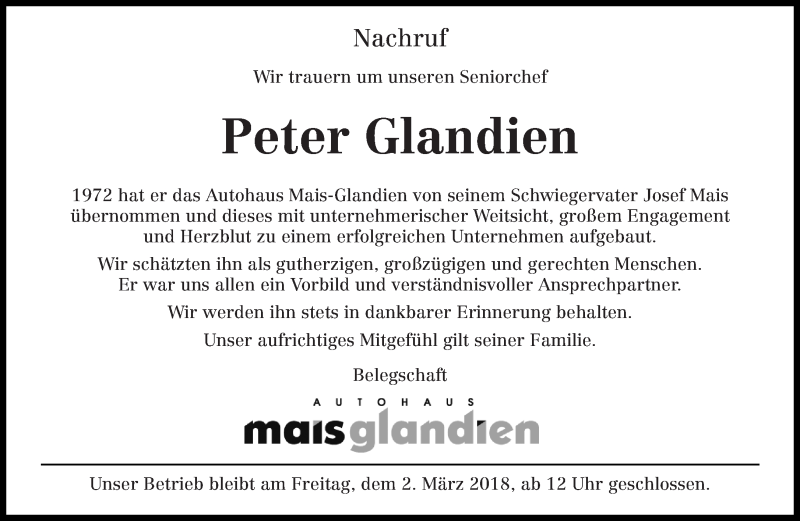 Nachruf

Wir trauern um unseren Seniorchef

Peter Glandien

1972 hat er das Autohaus Mais-Glandien von seinem Schwiegervater Josef Mais übernommen und dieses mit unternehmerischer Weitsicht, großem Engagement und Herzblut zu einem erfolgreichen Unternehmen aufgebaut.

Wir schätzten ihn als gutherzigen, großzügigen und gerechten Menschen. Er war uns allen ein Vorbild und verständnisvoller Ansprechpartner.

Wir werden ihn stets in dankbarer Erinnerung behalten.

Unser aufrichtiges Mitgefühl gilt seiner Familie.

Belegschaft

AUTOHAUS
maisglandien

Unser Betrieb bleibt am Freitag, dem 2. März 2018, ab 12 Uhr geschlossen.